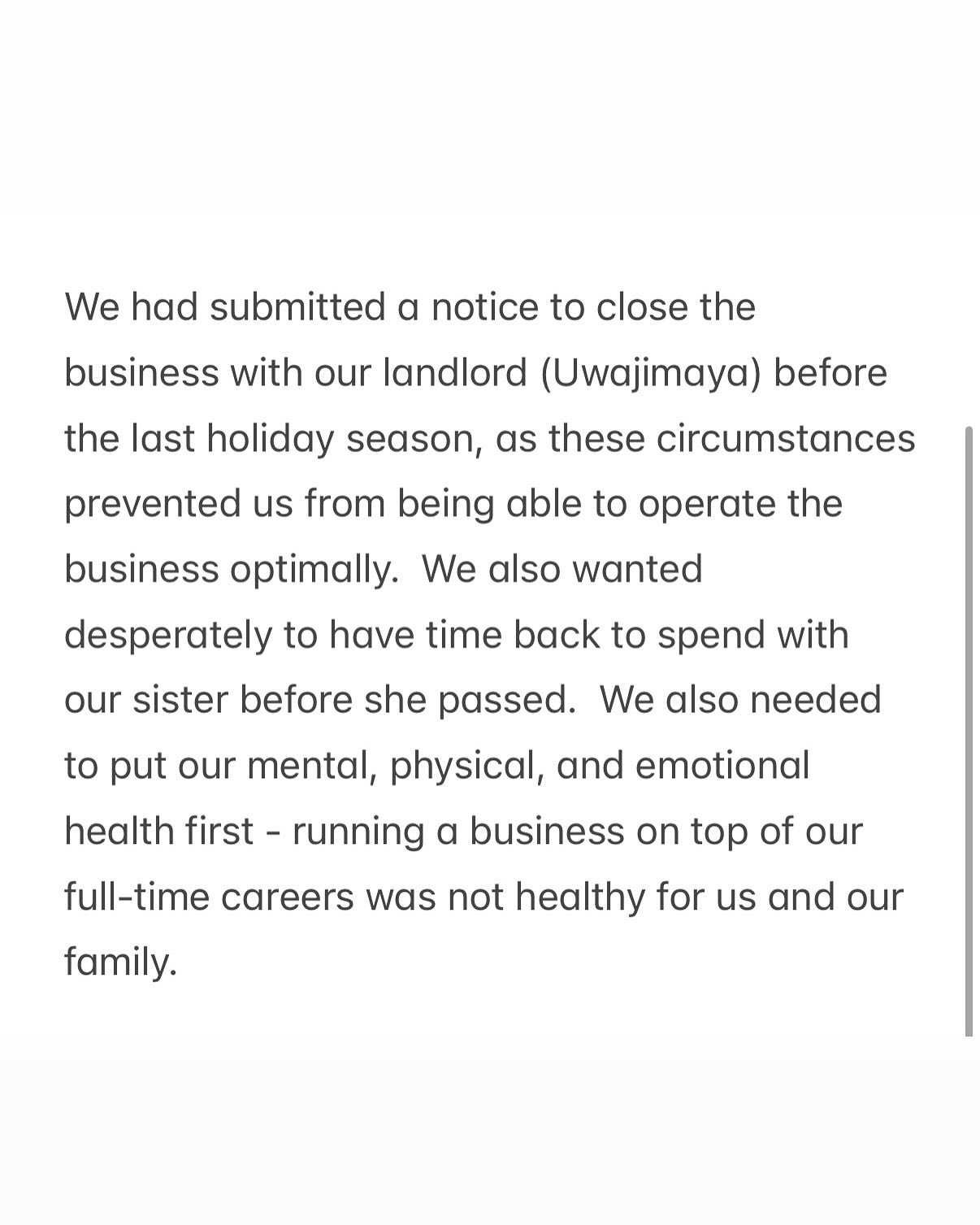 We had submitted a notice to close the business with our landlord (Uwajimaya) before the last holiday season, as these circumstances prevented us from being able to operate the business optimally.  We also wanted desperately to have time back to spend with our sister before she passed.  We also needed to put our mental, physical, and emotional health first - running a business on top of our full-time careers was not healthy for us and our family.